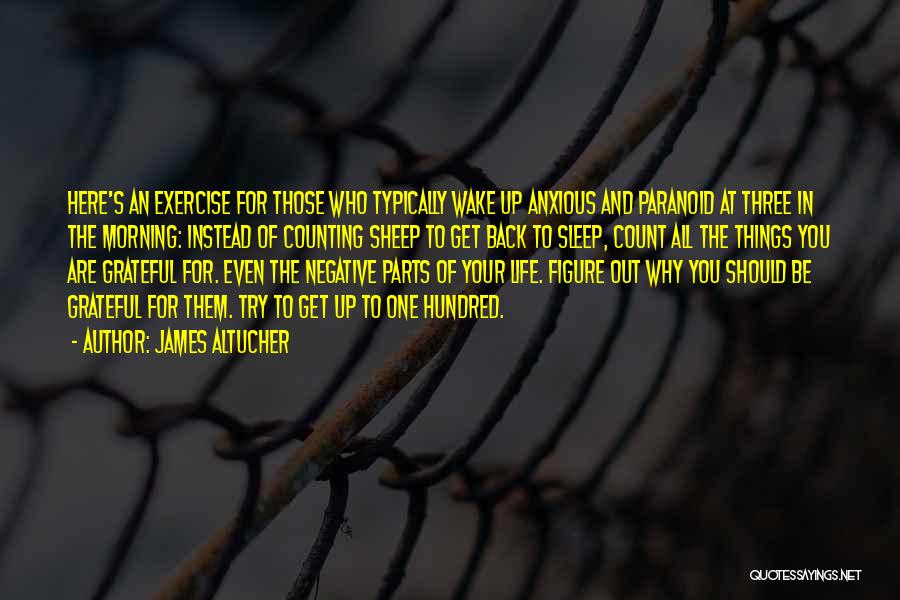 HERE'S AN EXERCISE FOR THOSE WHO TYPICALLY WAKE UP ANXIOUS AND PARANOID AT THREE IN THE MORNING: INSTEAD OF COUNTING SHEEP TO GET BACK TO SLEEP, COUNT ALL THE THINGS YOU ARE GRATEFUL FOR. EVEN THE NEGATIVE PARTS OF YOUR LIFE. FIGURE OUT WHY YOU SHOULD BE GRATEFUL FOR THEM. TRY TO GET UP TO ONE HUNDRED.

- AUTHOR: JAMES ALTUCHER

QUOTESSAYINGS.NET